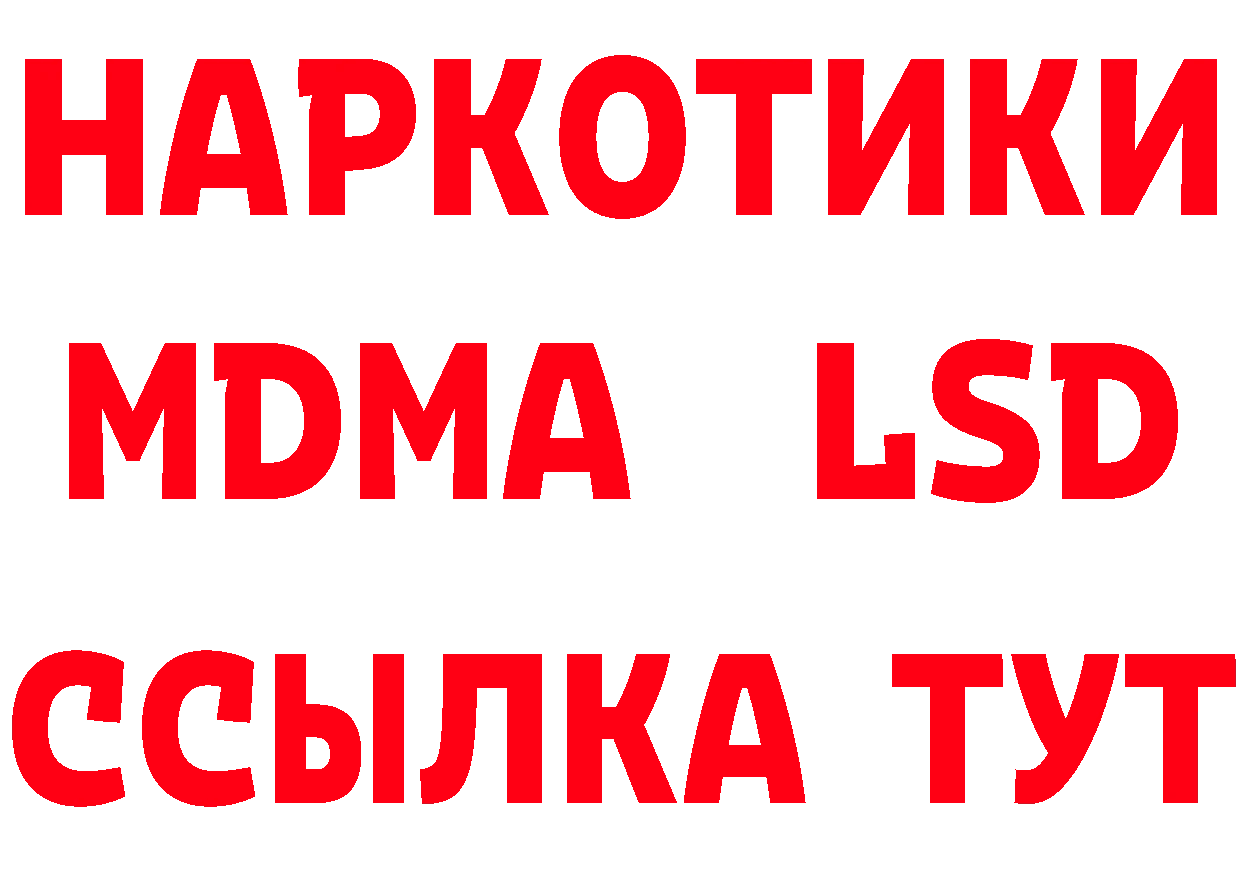 НАРКОТИКИ
MDMA LSD
ССЫЛКА ТУТ